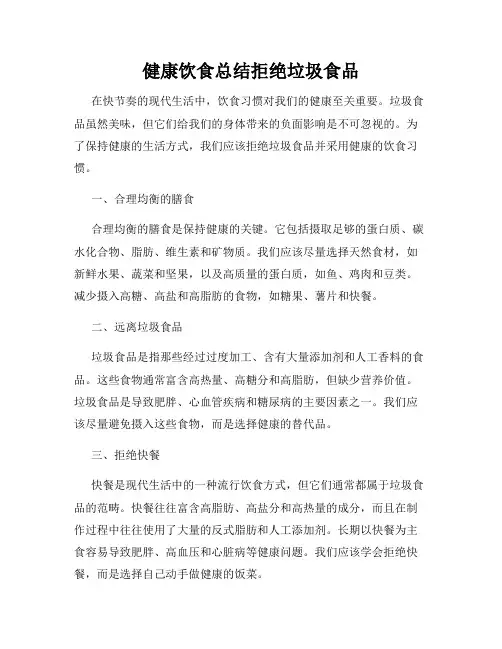 健康饮食总结拒绝垃圾食品

在快节奏的现代生活中，饮食习惯对我们的健康至关重要。垃圾食品虽然美味，但它们给我们的身体带来的负面影响是不可忽视的。为了保持健康的生活方式，我们应该拒绝垃圾食品并采用健康的饮食习惯。

一、合理均衡的膳食

合理均衡的膳食是保持健康的关键。它包括摄取足够的蛋白质、碳水化合物、脂肪、维生素和矿物质。我们应该尽量选择天然食材，如新鲜水果、蔬菜和坚果，以及高质量的蛋白质，如鱼、鸡肉和豆类。减少摄入高糖、高盐和高脂肪的食物，如糖果、薯片和快餐。

二、远离垃圾食品

垃圾食品是指那些经过过度加工、含有大量添加剂和人工香料的食品。这些食物通常富含高热量、高糖分和高脂肪，但缺少营养价值。垃圾食品是导致肥胖、心血管疾病和糖尿病的主要因素之一。我们应该尽量避免摄入这些食物，而是选择健康的替代品。

三、拒绝快餐

快餐是现代生活中的一种流行饮食方式，但它们通常都属于垃圾食品的范畴。快餐往往富含高脂肪、高盐分和高热量的成分，而且在制作过程中往往使用了大量的反式脂肪和人工添加剂。长期以快餐为主食容易导致肥胖、高血压和心脏病等健康问题。我们应该学会拒绝快餐，而是选择自己动手做健康的饭菜。